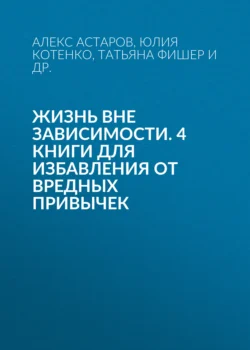 АЛЕКС АСТАРОВ, ЮЛИЯ КОТЕНКО, ТАТЬЯНА ФИШЕР И ДР.

ЖИЗНЬ ВНЕ ЗАВИСИМОСТИ. 4 КНИГИ ДЛЯ ИЗБАВЛЕНИЯ ОТ ВРЕДНЫХ ПРИВЫЧЕК